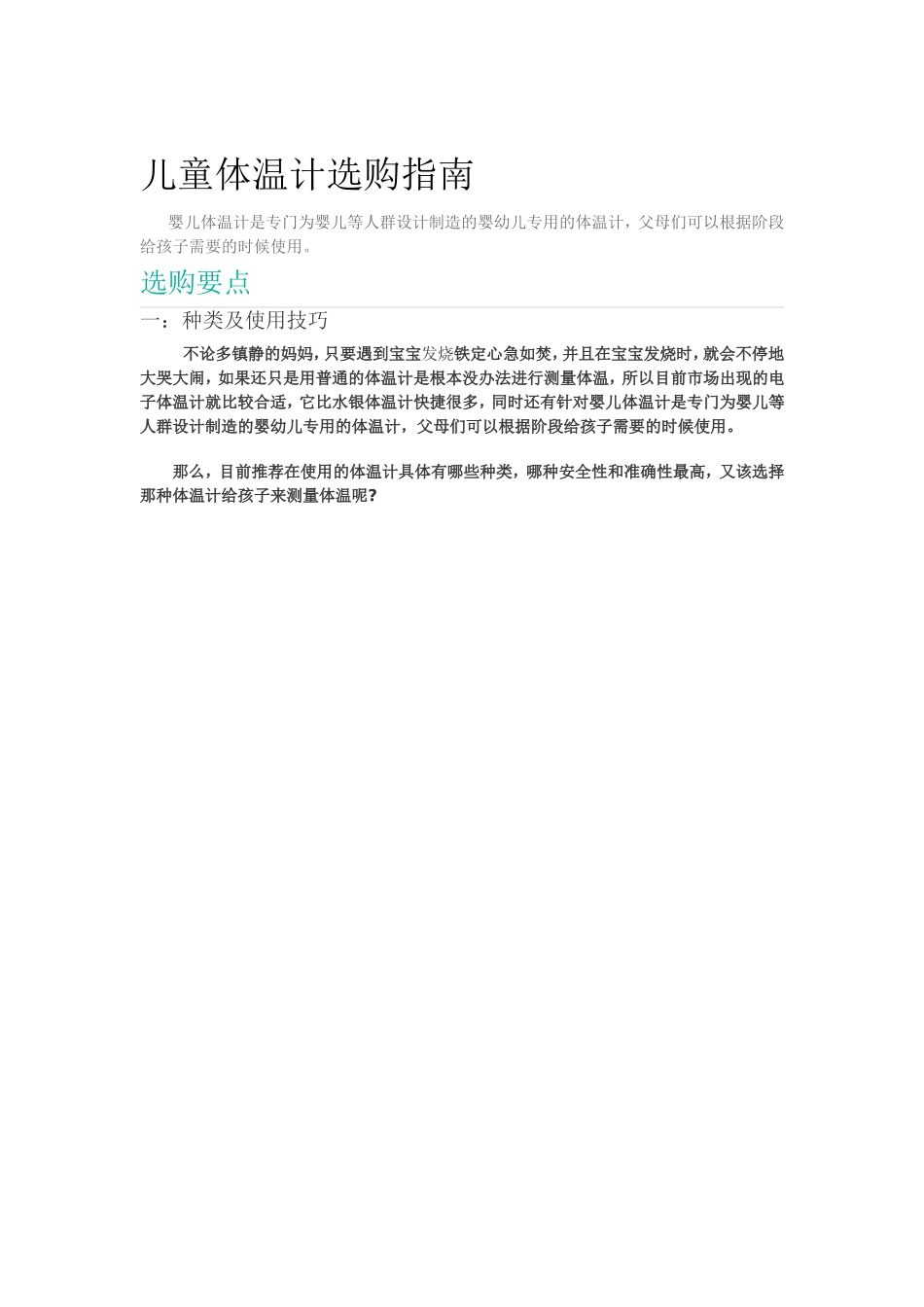 儿童体温计选购指南

婴儿体温计是专门为婴儿等人群设计制造的婴幼儿专用的体温计，父母们可以根据阶段给孩子需要的时候使用。

选购要点

一：种类及使用技巧

不论多镇静的妈妈，只要遇到宝宝发烧铁定心急如焚，并且在宝宝发烧时，就会不停地大哭大闹，如果还只是用普通的体温计是根本没办法进行测量体温，所以目前市场出现的电子体温计就比较合适，它比水银体温计快捷很多，同时还有针对婴儿体温计是专门为婴儿等人群设计制造的婴幼儿专用的体温计，父母们可以根据阶段给孩子需要的时候使用。

那么，目前推荐在使用的体温计具体有哪些种类，哪种安全性和准确性最高，又该选择那种体温计给孩子来测量体温呢?